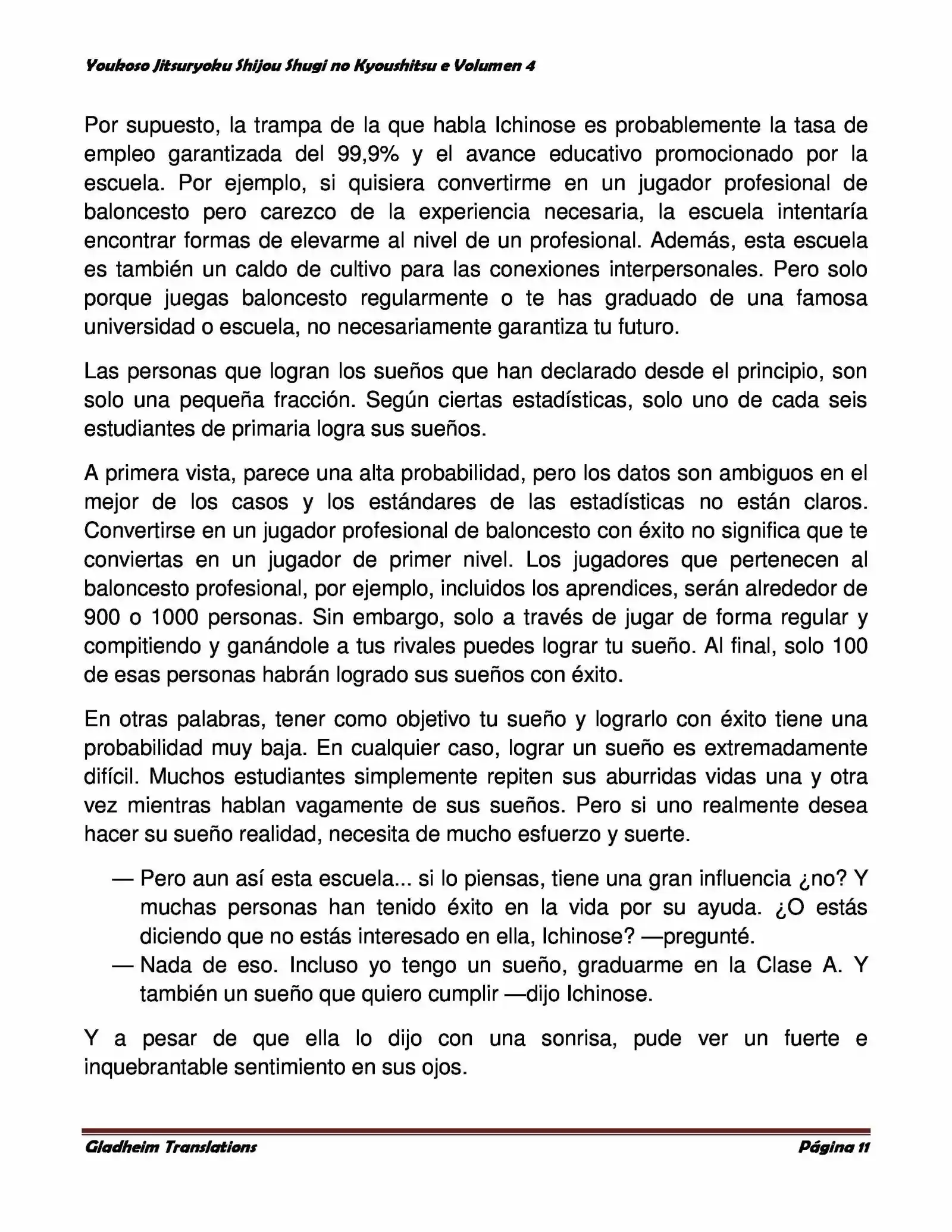 Youkoso Jitsuryoku Shijou Shugi no Kyoushitsu e Volumen 4

Por supuesto, la trampa de la que habla Ichinose es probablemente la tasa de empleo garantizada del 99,9% y el avance educativo promocionado por la escuela. Por ejemplo, si quisiera convertirme en un jugador profesional de baloncesto pero carezco de la experiencia necesaria, la escuela intentaría encontrar formas de elevarme al nivel de un profesional. Además, esta escuela es también un caldo de cultivo para las conexiones interpersonales. Pero solo porque juegas baloncesto regularmente o te has graduado de una famosa universidad o escuela, no necesariamente garantiza tu futuro.

Las personas que logran los sueños que han declarado desde el principio, son solo una pequeña fracción. Según ciertas estadísticas, solo uno de cada seis estudiantes de primaria logra sus sueños.

A primera vista, parece una alta probabilidad, pero los datos son ambiguos en el mejor de los casos y los estándares de las estadísticas no están claros. Convertirse en un jugador profesional de baloncesto con éxito no significa que te conviertas en un jugador de primer nivel. Los jugadores que pertenecen al baloncesto profesional, por ejemplo, incluidos los aprendices, serán alrededor de 900 o 1000 personas. Sin embargo, solo a través de jugar de forma regular y compitiendo y ganándole a tus rivales puedes lograr tu sueño. Al final, solo 100 de esas personas habrán logrado sus sueños con éxito.

En otras palabras, tener como objetivo tu sueño y lograrlo con éxito tiene una probabilidad muy baja. En cualquier caso, lograr un sueño es extremadamente difícil. Muchos estudiantes simplemente repiten sus aburridas vidas una y otra vez mientras hablan vagamente de sus sueños. Pero si uno realmente desea hacer su sueño realidad, necesita de mucho esfuerzo y suerte.

— Pero aun así esta escuela... si lo piensas, tiene una gran influencia ¿no? Y muchas personas han tenido éxito en la vida por su ayuda. ¿O estás diciendo que no estás interesado en ella, Ichinose? —pregunté.
— Nada de eso. Incluso yo tengo un sueño, graduarme en la Clase A. Y también un sueño que quiero cumplir —dijo Ichinose.

Y a pesar de que ella lo dijo con una sonrisa, pude ver un fuerte e inquebrantable sentimiento en sus ojos.

Gladheim Translations
Página 11